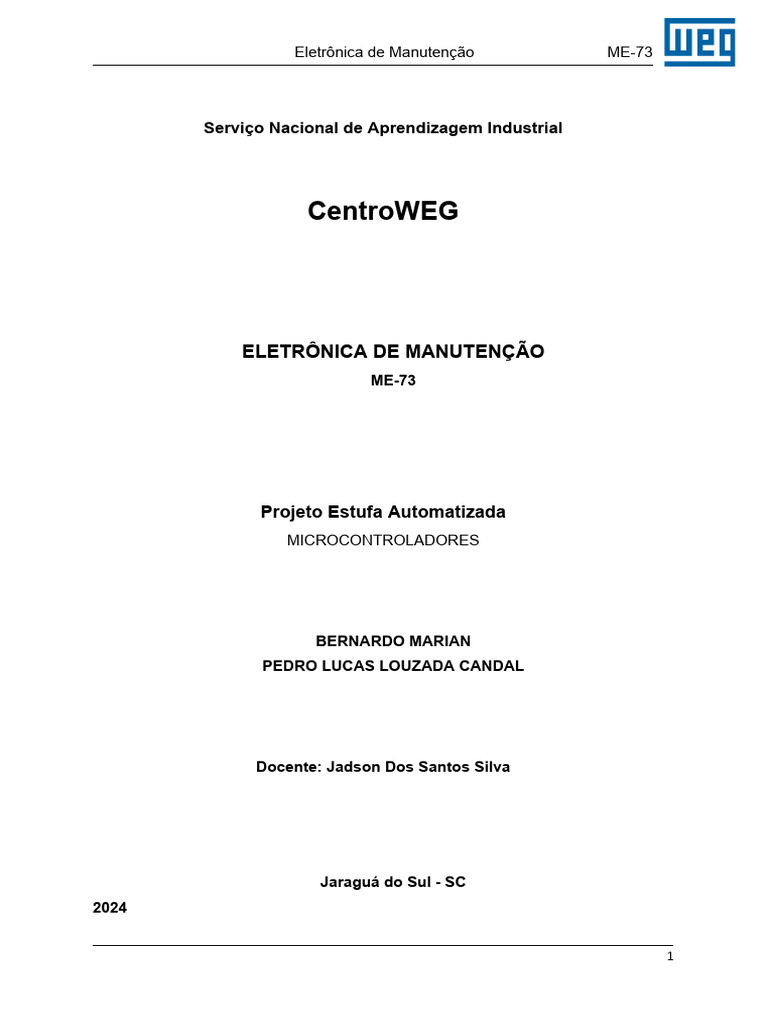 Eletrônica de Manutenção ME-73 WEG

Serviço Nacional de Aprendizagem Industrial

CentroWEG

ELETRÔNICA DE MANUTENÇÃO
ME-73

Projeto Estufa Automatizada
MICROCONTROLADORES

BERNARDO MARIAN
PEDRO LUCAS LOUZADA CANDAL

Docente: Jadson Dos Santos Silva

Jaraguá do Sul - SC
2024

1